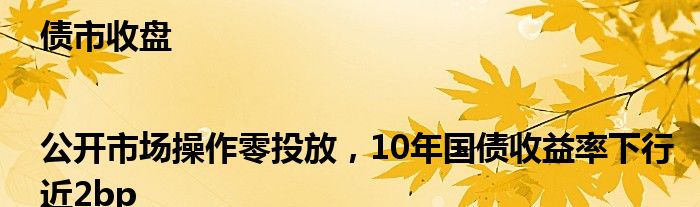 债市收盘

公开市场操作零投放，10年国债收益率下行近2bp